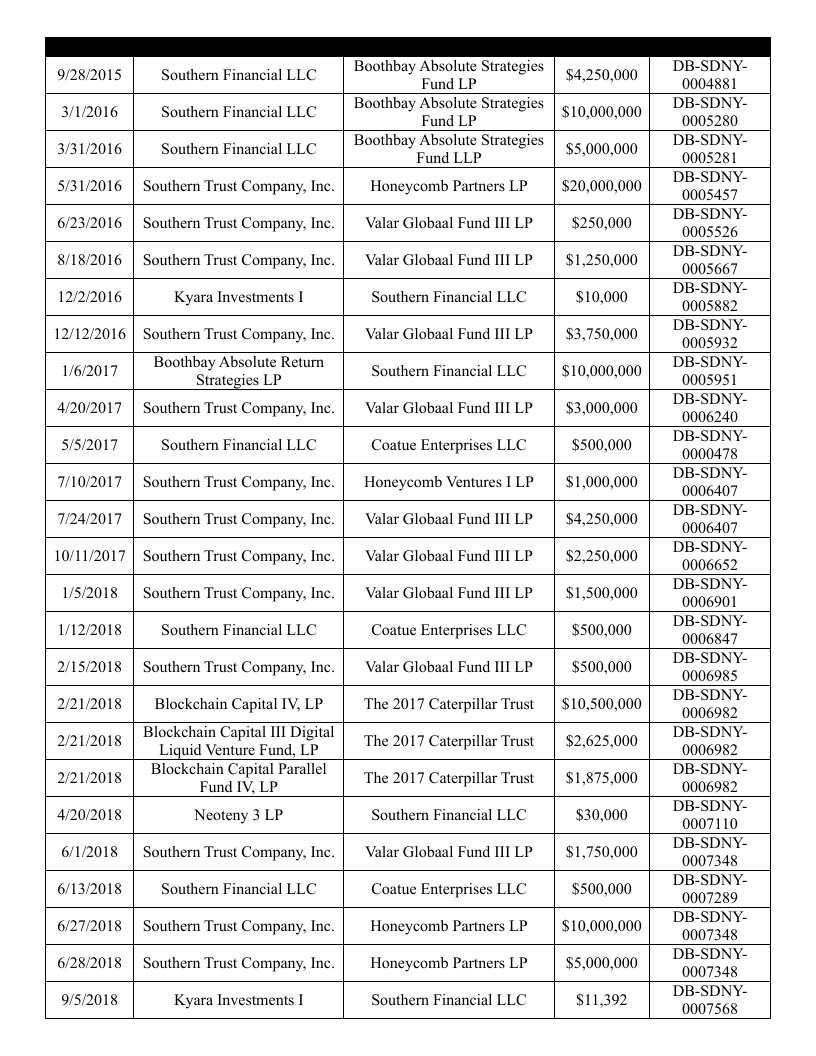 | | | | | |
|---|---|---|---|---|
| 9/28/2015 | Southern Financial LLC | Boothbay Absolute Strategies Fund LP | $4,250,000 | DB-SDNY-0004881 |
| 3/1/2016 | Southern Financial LLC | Boothbay Absolute Strategies Fund LP | $10,000,000 | DB-SDNY-0005280 |
| 3/31/2016 | Southern Financial LLC | Boothbay Absolute Strategies Fund LLP | $5,000,000 | DB-SDNY-0005281 |
| 5/31/2016 | Southern Trust Company, Inc. | Honeycomb Partners LP | $20,000,000 | DB-SDNY-0005457 |
| 6/23/2016 | Southern Trust Company, Inc. | Valar Globaal Fund III LP | $250,000 | DB-SDNY-0005526 |
| 8/18/2016 | Southern Trust Company, Inc. | Valar Globaal Fund III LP | $1,250,000 | DB-SDNY-0005667 |
| 12/2/2016 | Kyara Investments I | Southern Financial LLC | $10,000 | DB-SDNY-0005882 |
| 12/12/2016 | Southern Trust Company, Inc. | Valar Globaal Fund III LP | $3,750,000 | DB-SDNY-0005932 |
| 1/6/2017 | Boothbay Absolute Return Strategies LP | Southern Financial LLC | $10,000,000 | DB-SDNY-0005951 |
| 4/20/2017 | Southern Trust Company, Inc. | Valar Globaal Fund III LP | $3,000,000 | DB-SDNY-0006240 |
| 5/5/2017 | Southern Financial LLC | Coatue Enterprises LLC | $500,000 | DB-SDNY-0000478 |
| 7/10/2017 | Southern Trust Company, Inc. | Honeycomb Ventures I LP | $1,000,000 | DB-SDNY-0006407 |
| 7/24/2017 | Southern Trust Company, Inc. | Valar Globaal Fund III LP | $4,250,000 | DB-SDNY-0006407 |
| 10/11/2017 | Southern Trust Company, Inc. | Valar Globaal Fund III LP | $2,250,000 | DB-SDNY-0006652 |
| 1/5/2018 | Southern Trust Company, Inc. | Valar Globaal Fund III LP | $1,500,000 | DB-SDNY-0006901 |
| 1/12/2018 | Southern Financial LLC | Coatue Enterprises LLC | $500,000 | DB-SDNY-0006847 |
| 2/15/2018 | Southern Trust Company, Inc. | Valar Globaal Fund III LP | $500,000 | DB-SDNY-0006985 |
| 2/21/2018 | Blockchain Capital IV, LP | The 2017 Caterpillar Trust | $10,500,000 | DB-SDNY-0006982 |
| 2/21/2018 | Blockchain Capital III Digital Liquid Venture Fund, LP | The 2017 Caterpillar Trust | $2,625,000 | DB-SDNY-0006982 |
| 2/21/2018 | Blockchain Capital Parallel Fund IV, LP | The 2017 Caterpillar Trust | $1,875,000 | DB-SDNY-0006982 |
| 4/20/2018 | Neoteny 3 LP | Southern Financial LLC | $30,000 | DB-SDNY-0007110 |
| 6/1/2018 | Southern Trust Company, Inc. | Valar Globaal Fund III LP | $1,750,000 | DB-SDNY-0007348 |
| 6/13/2018 | Southern Financial LLC | Coatue Enterprises LLC | $500,000 | DB-SDNY-0007289 |
| 6/27/2018 | Southern Trust Company, Inc. | Honeycomb Partners LP | $10,000,000 | DB-SDNY-0007348 |
| 6/28/2018 | Southern Trust Company, Inc. | Honeycomb Partners LP | $5,000,000 | DB-SDNY-0007348 |
| 9/5/2018 | Kyara Investments I | Southern Financial LLC | $11,392 | DB-SDNY-0007568 |